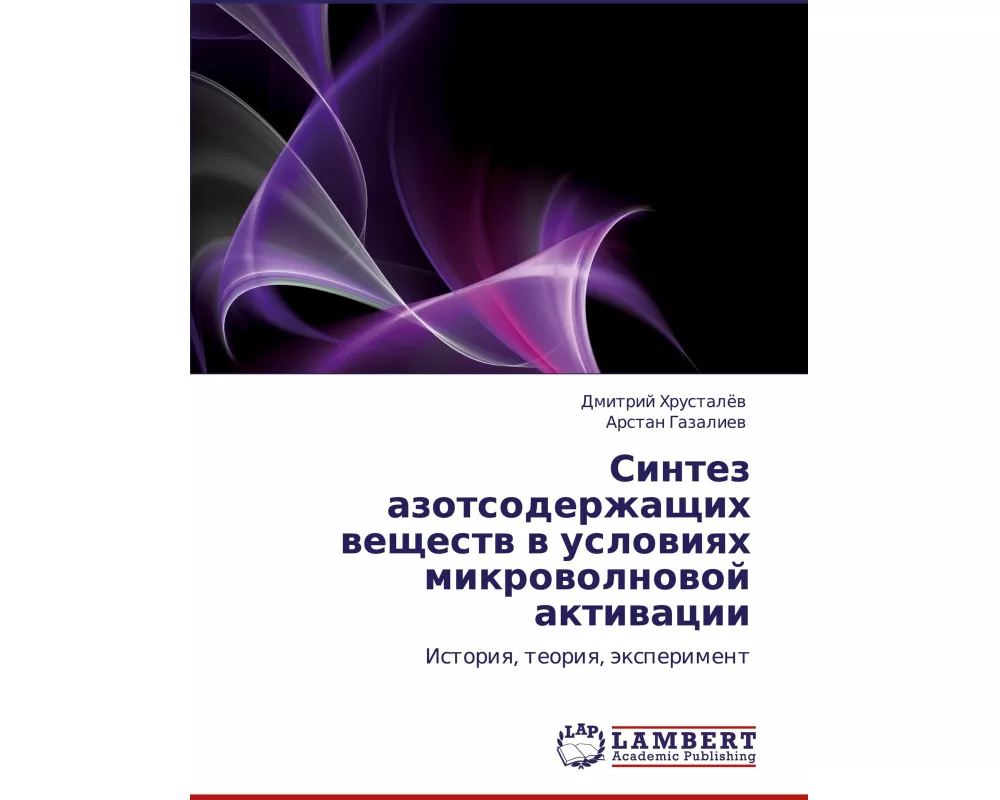 Дмитрий Хрусталёв
Арстан Газалиев

Синтез азотсодержащих веществ в условиях микроволновой активации

История, теория, эксперимент

LAP
LAMBERT
Academic Publishing